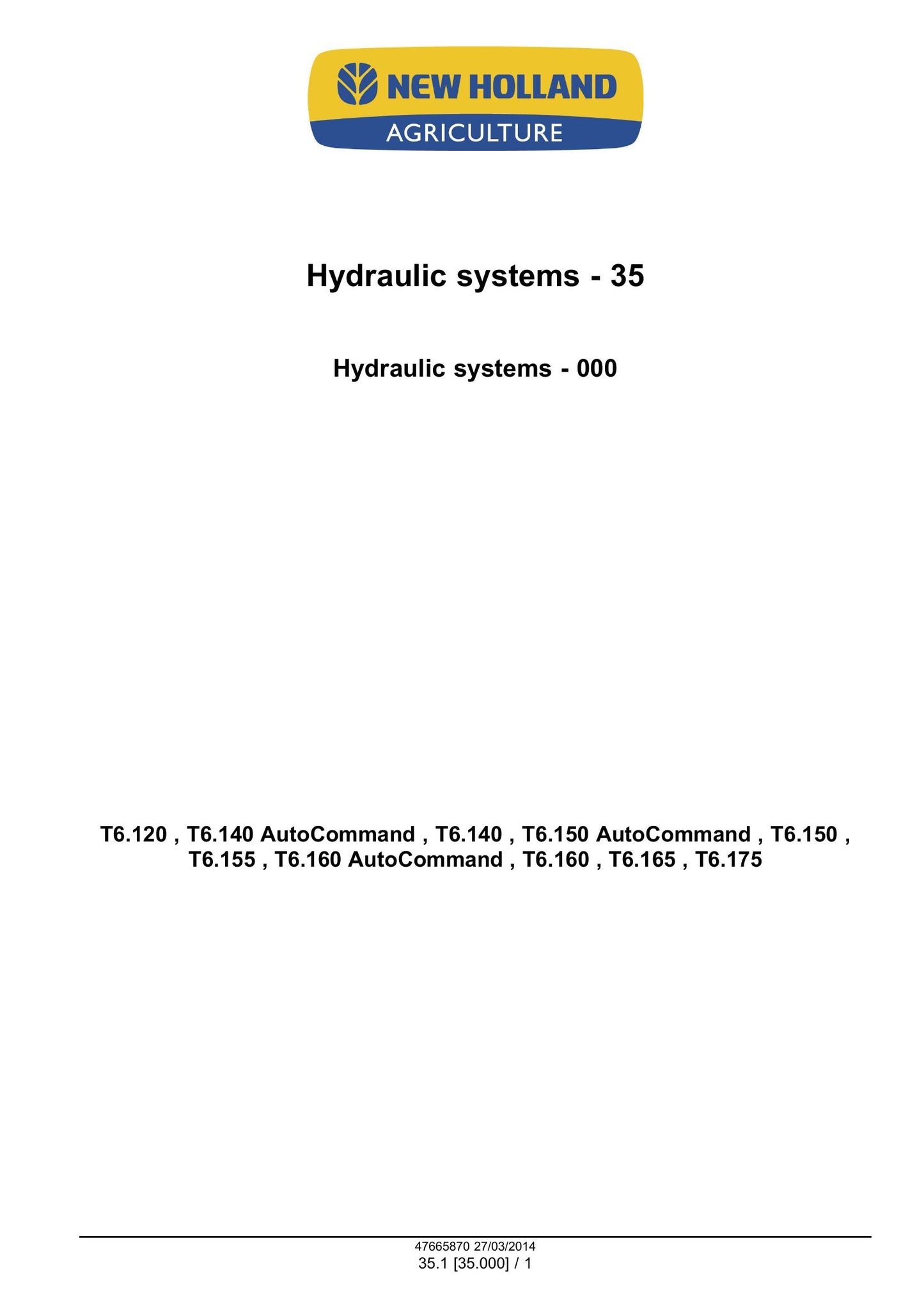 NEW HOLLAND
AGRICULTURE

Hydraulic systems - 35

Hydraulic systems - 000

T6.120 , T6.140 AutoCommand , T6.140 , T6.150 AutoCommand , T6.150 , T6.155 , T6.160 AutoCommand , T6.160 , T6.165 , T6.175

47665870 27/03/2014
35.1 [35.000] / 1